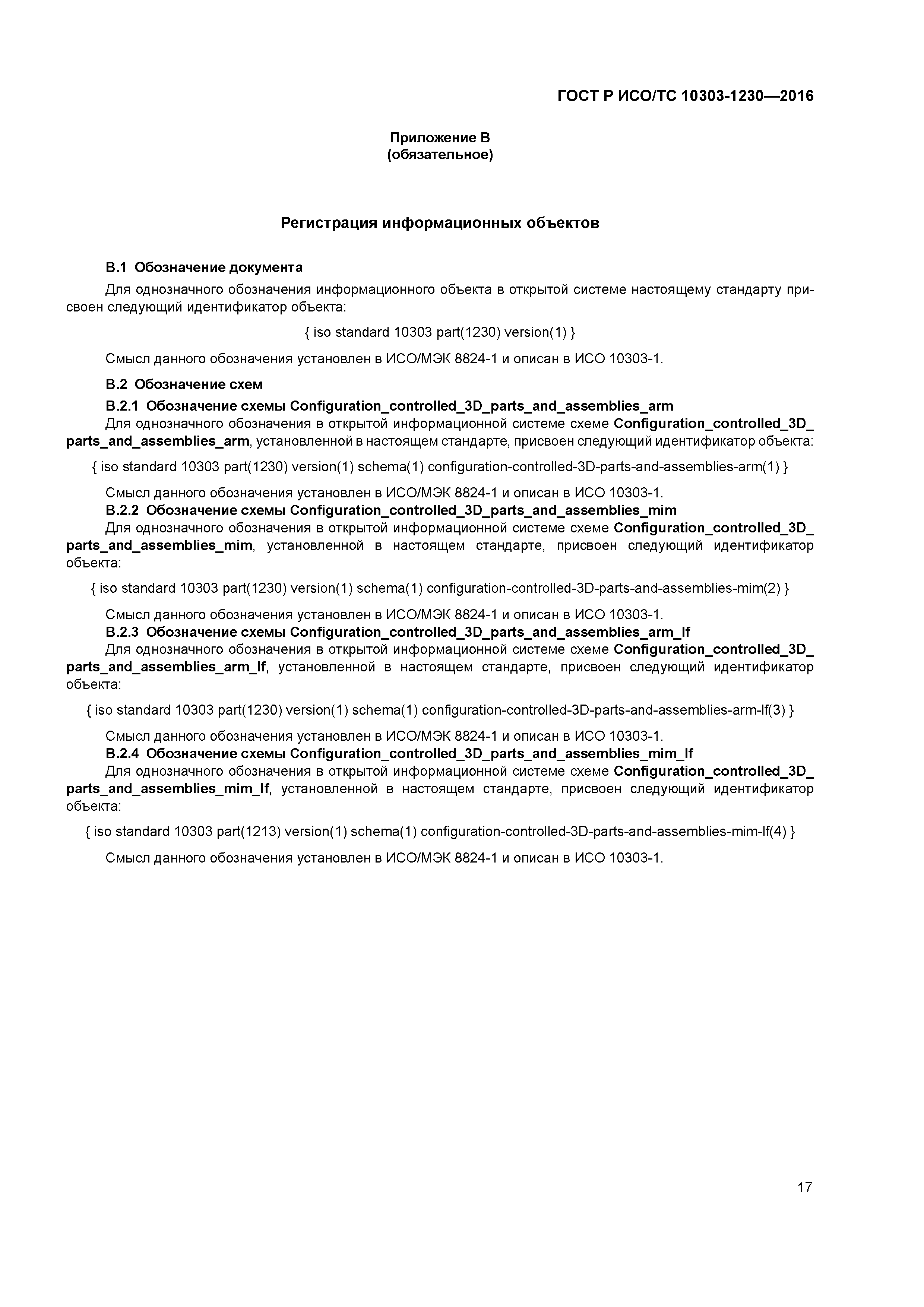 ГОСТ Р ИСО/ТС 10303-1230—2016

Приложение В
(обязательное)

Регистрация информационных объектов

В.1 Обозначение документа

Для однозначного обозначения информационного объекта в открытой системе настоящему стандарту присвоен следующий идентификатор объекта:

{ iso standard 10303 part(1230) version(1) }

Смысл данного обозначения установлен в ИСО/МЭК 8824-1 и описан в ИСО 10303-1.

В.2 Обозначение схем

В.2.1 Обозначение схемы Configuration_controlled_3D_parts_and_assemblies_arm

Для однозначного обозначения в открытой информационной системе схеме Configuration_controlled_3D_parts_and_assemblies_arm, установленной в настоящем стандарте, присвоен следующий идентификатор объекта:

{ iso standard 10303 part(1230) version(1) schema(1) configuration-controlled-3D-parts-and-assemblies-arm(1) }

Смысл данного обозначения установлен в ИСО/МЭК 8824-1 и описан в ИСО 10303-1.

В.2.2 Обозначение схемы Configuration_controlled_3D_parts_and_assemblies_mim

Для однозначного обозначения в открытой информационной системе схеме Configuration_controlled_3D_parts_and_assemblies_mim, установленной в настоящем стандарте, присвоен следующий идентификатор объекта:

{ iso standard 10303 part(1230) version(1) schema(1) configuration-controlled-3D-parts-and-assemblies-mim(2) }

Смысл данного обозначения установлен в ИСО/МЭК 8824-1 и описан в ИСО 10303-1.

В.2.3 Обозначение схемы Configuration_controlled_3D_parts_and_assemblies_arm_lf

Для однозначного обозначения в открытой информационной системе схеме Configuration_controlled_3D_parts_and_assemblies_arm_lf, установленной в настоящем стандарте, присвоен следующий идентификатор объекта:

{ iso standard 10303 part(1230) version(1) schema(1) configuration-controlled-3D-parts-and-assemblies-arm-lf(3) }

Смысл данного обозначения установлен в ИСО/МЭК 8824-1 и описан в ИСО 10303-1.

В.2.4 Обозначение схемы Configuration_controlled_3D_parts_and_assemblies_mim_lf

Для однозначного обозначения в открытой информационной системе схеме Configuration_controlled_3D_parts_and_assemblies_mim_lf, установленной в настоящем стандарте, присвоен следующий идентификатор объекта:

{ iso standard 10303 part(1213) version(1) schema(1) configuration-controlled-3D-parts-and-assemblies-mim-lf(4) }

Смысл данного обозначения установлен в ИСО/МЭК 8824-1 и описан в ИСО 10303-1.

17